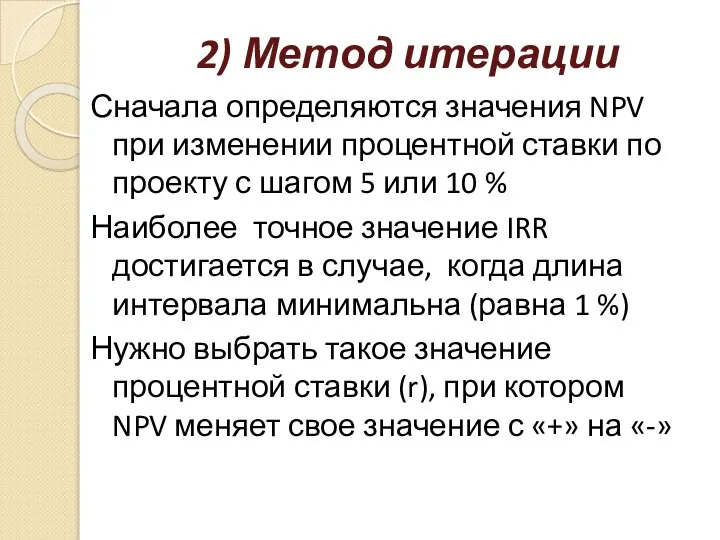 2) Метод итерации

Сначала определяются значения NPV при изменении процентной ставки по проекту с шагом 5 или 10 %

Наиболее точное значение IRR достигается в случае, когда длина интервала минимальна (равна 1 %)

Нужно выбрать такое значение процентной ставки (r), при котором NPV меняет свое значение с «+» на «-»